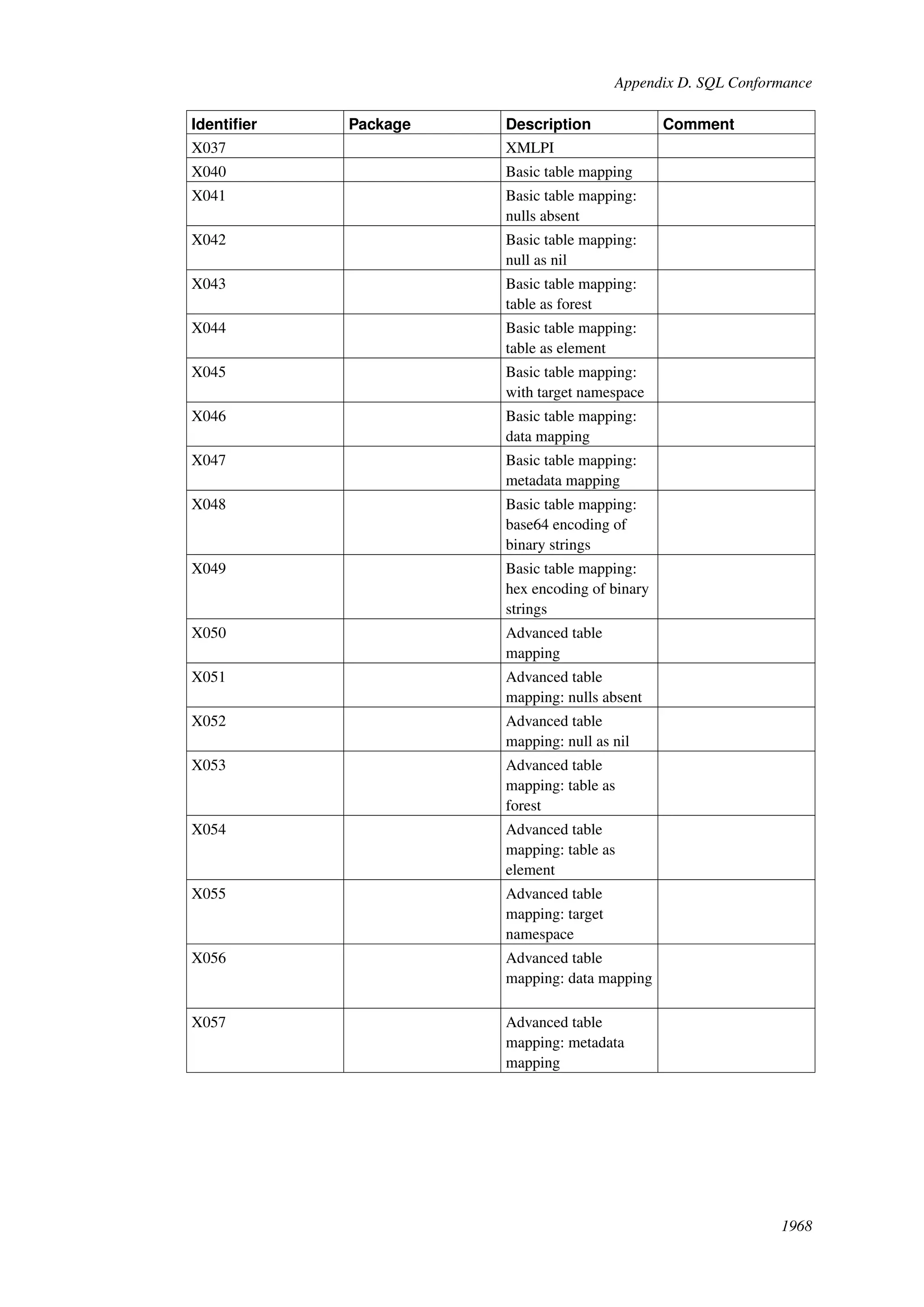 Appendix D. SQL Conformance

| Identifier | Package | Description | Comment |
|---|---|---|---|
| X037 | | XMLPI | |
| X040 | | Basic table mapping | |
| X041 | | Basic table mapping: nulls absent | |
| X042 | | Basic table mapping: null as nil | |
| X043 | | Basic table mapping: table as forest | |
| X044 | | Basic table mapping: table as element | |
| X045 | | Basic table mapping: with target namespace | |
| X046 | | Basic table mapping: data mapping | |
| X047 | | Basic table mapping: metadata mapping | |
| X048 | | Basic table mapping: base64 encoding of binary strings | |
| X049 | | Basic table mapping: hex encoding of binary strings | |
| X050 | | Advanced table mapping | |
| X051 | | Advanced table mapping: nulls absent | |
| X052 | | Advanced table mapping: null as nil | |
| X053 | | Advanced table mapping: table as forest | |
| X054 | | Advanced table mapping: table as element | |
| X055 | | Advanced table mapping: target namespace | |
| X056 | | Advanced table mapping: data mapping | |
| X057 | | Advanced table mapping: metadata mapping | |

1968